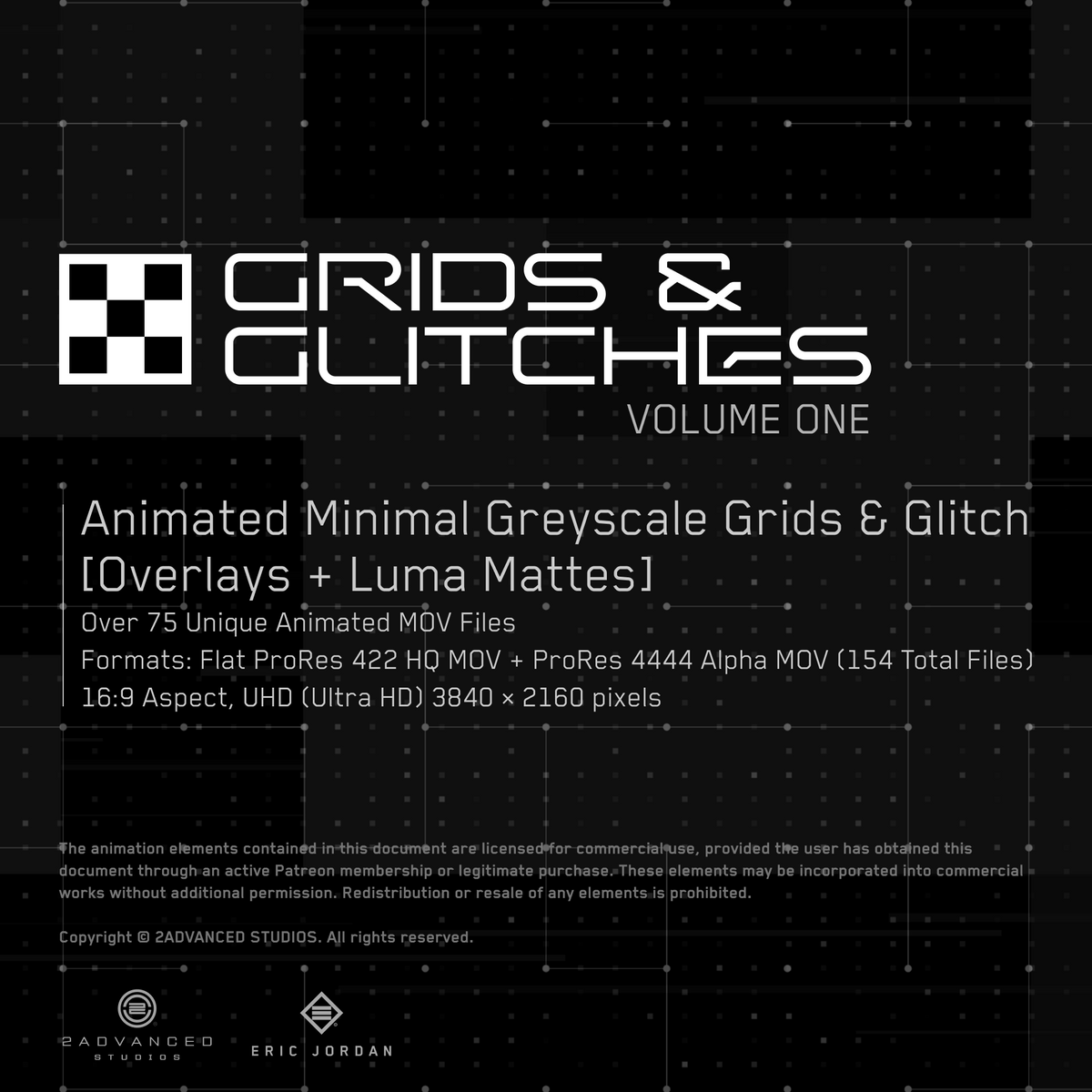 GRIDS &
GLITCHES
VOLUME ONE

Animated Minimal Greyscale Grids & Glitch
[Overlays + Luma Mattes]
Over 75 Unique Animated MOV Files
Formats: Flat ProRes 422 HQ MOV + ProRes 4444 Alpha MOV (154 Total Files)
16:9 Aspect, UHD (Ultra HD) 3840 × 2160 pixels

The animation elements contained in this document are licensed for commercial use, provided the user has obtained this document through an active Patreon membership or legitimate purchase. These elements may be incorporated into commercial works without additional permission. Redistribution or resale of any elements is prohibited.

Copyright © 2ADVANCED STUDIOS. All rights reserved.

2ADVANCED
STUDIOS

ERIC JORDAN